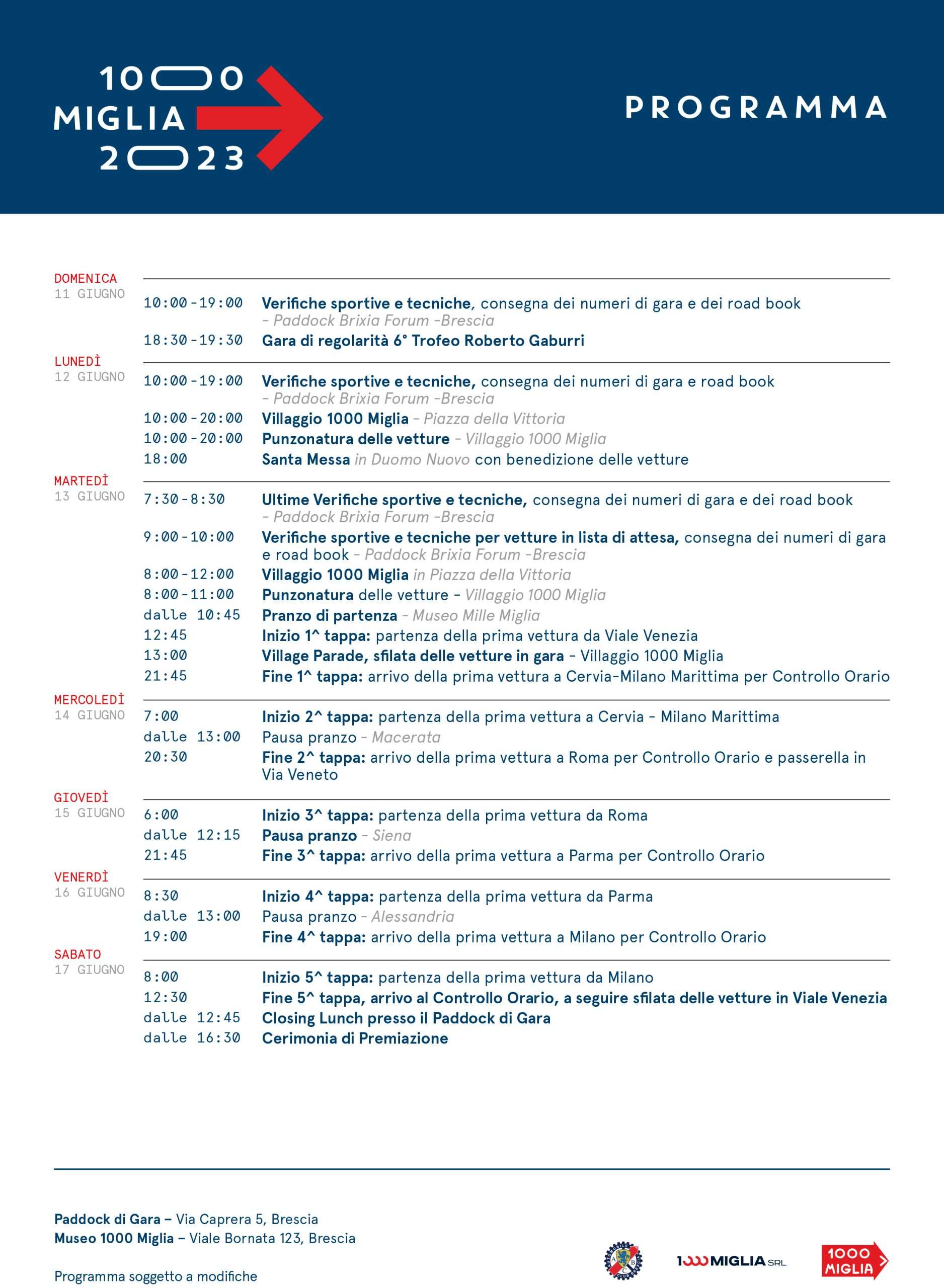 1000 MIGLIA 2023

PROGRAMMA

DOMENICA
11 GIUGNO

10:00-19:00 Verifiche sportive e tecniche, consegna dei numeri di gara e dei road book – Paddock Brixia Forum -Brescia
18:30-19:30 Gara di regolarità 6° Trofeo Roberto Gaburri

LUNEDÌ
12 GIUGNO

10:00-19:00 Verifiche sportive e tecniche, consegna dei numeri di gara e road book – Paddock Brixia Forum -Brescia
10:00-20:00 Villaggio 1000 Miglia – Piazza della Vittoria
10:00-20:00 Punzonatura delle vetture – Villaggio 1000 Miglia
18:00 Santa Messa in Duomo Nuovo con benedizione delle vetture

MARTEDÌ
13 GIUGNO

7:30-8:30 Ultime Verifiche sportive e tecniche, consegna dei numeri di gara e dei road book – Paddock Brixia Forum -Brescia
9:00-10:00 Verifiche sportive e tecniche per vetture in lista di attesa, consegna dei numeri di gara e road book – Paddock Brixia Forum -Brescia
8:00-12:00 Villaggio 1000 Miglia in Piazza della Vittoria
8:00-11:00 Punzonatura delle vetture – Villaggio 1000 Miglia
dalle 10:45 Pranzo di partenza – Museo Mille Miglia
12:45 Inizio 1^ tappa: partenza della prima vettura da Viale Venezia
13:00 Village Parade, sfilata delle vetture in gara – Villaggio 1000 Miglia
21:45 Fine 1^ tappa: arrivo della prima vettura a Cervia-Milano Marittima per Controllo Orario

MERCOLEDÌ
14 GIUGNO

7:00 Inizio 2^ tappa: partenza della prima vettura a Cervia – Milano Marittima
dalle 13:00 Pausa pranzo – Macerata
20:30 Fine 2^ tappa: arrivo della prima vettura a Roma per Controllo Orario e passerella in Via Veneto

GIOVEDÌ
15 GIUGNO

6:00 Inizio 3^ tappa: partenza della prima vettura da Roma
dalle 12:15 Pausa pranzo – Siena
21:45 Fine 3^ tappa: arrivo della prima vettura a Parma per Controllo Orario

VENERDÌ
16 GIUGNO

8:30 Inizio 4^ tappa: partenza della prima vettura da Parma
dalle 13:00 Pausa pranzo – Alessandria
19:00 Fine 4^ tappa: arrivo della prima vettura a Milano per Controllo Orario

SABATO
17 GIUGNO

8:00 Inizio 5^ tappa: partenza della prima vettura da Milano
12:30 Fine 5^ tappa, arrivo al Controllo Orario, a seguire sfilata delle vetture in Viale Venezia
dalle 12:45 Closing Lunch presso il Paddock di Gara
dalle 16:30 Cerimonia di Premiazione

Paddock di Gara – Via Caprera 5, Brescia
Museo 1000 Miglia – Viale Bornata 123, Brescia

Programma soggetto a modifiche

1000 MIGLIA SRL
1000 MIGLIA